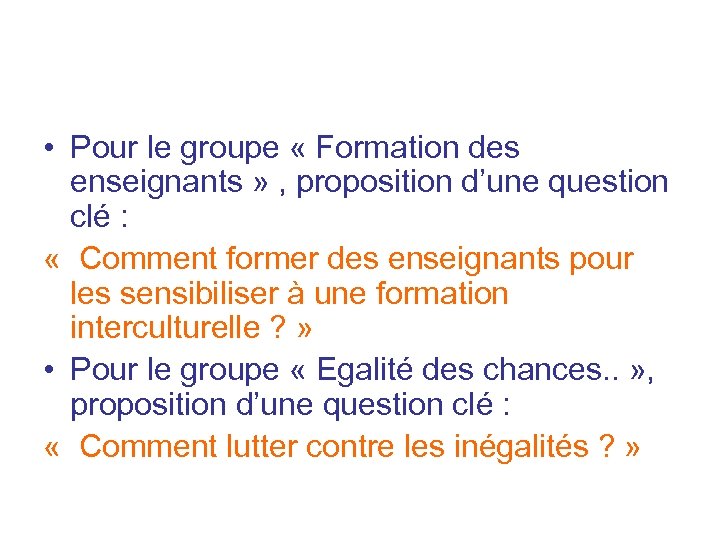 • Pour le groupe « Formation des enseignants » , proposition d’une question clé :

« Comment former des enseignants pour les sensibiliser à une formation interculturelle ? »

• Pour le groupe « Egalité des chances.. », proposition d’une question clé :

« Comment lutter contre les inégalités ? »